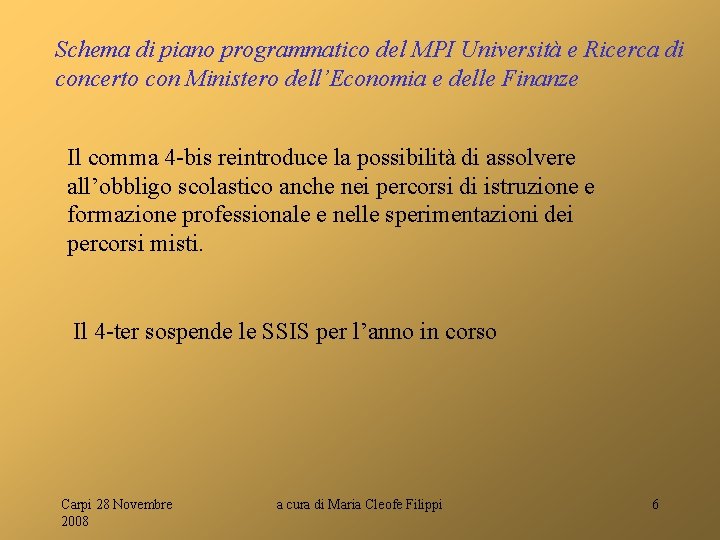 Schema di piano programmatico del MPI Università e Ricerca di concerto con Ministero dell'Economia e delle Finanze

Il comma 4-bis reintroduce la possibilità di assolvere all'obbligo scolastico anche nei percorsi di istruzione e formazione professionale e nelle sperimentazioni dei percorsi misti.

Il 4-ter sospende le SSIS per l'anno in corso

Carpi 28 Novembre 2008

a cura di Maria Cleofe Filippi

6